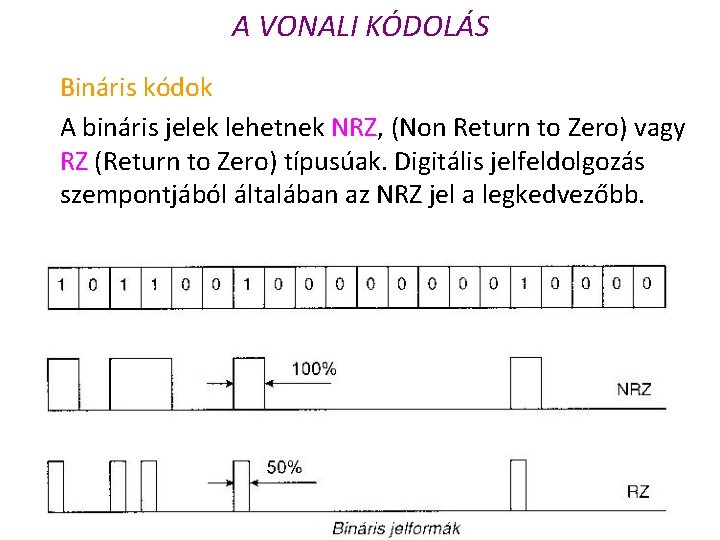 A VONALI KÓDOLÁS

Bináris kódok

A bináris jelek lehetnek NRZ, (Non Return to Zero) vagy RZ (Return to Zero) típusúak. Digitális jelfeldolgozás szempontjából általában az NRZ jel a legkedvezőbb.

| 1 | 0 | 1 | 1 | 0 | 0 | 1 | 0 | 0 | 0 | 0 | 0 | 0 | 0 | 0 | 1 | 0 | 0 | 0 | 0 |
|---|---|---|---|---|---|---|---|---|---|---|---|---|---|---|---|---|---|---|---|

100%

NRZ

50%

RZ

Bináris jelformák